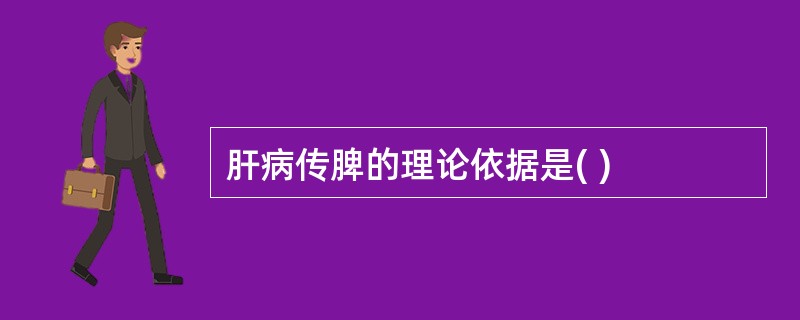 肝病传脾的理论依据是( )